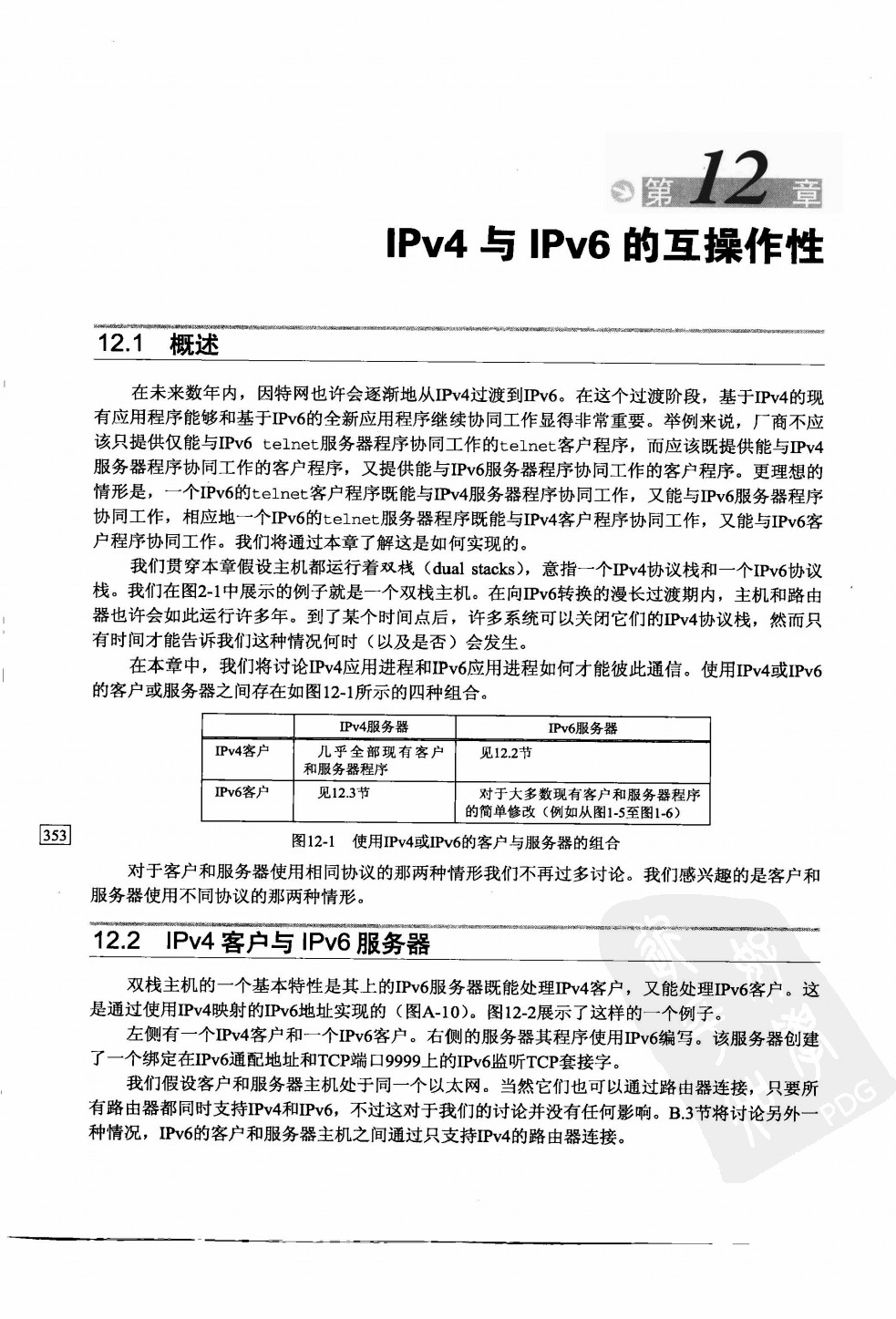 第 12 章

IPv4 与 IPv6 的互操作性

12.1 概述

在未来数年内，因特网也许会逐渐地从IPv4过渡到IPv6。在这个过渡阶段，基于IPv4的现有应用程序能够和基于IPv6的全新应用程序继续协同工作显得非常重要。举例来说，厂商不应该只提供仅能与IPv6 telnet服务器程序协同工作的telnet客户程序，而应该既提供能与IPv4服务器程序协同工作的客户程序，又提供能与IPv6服务器程序协同工作的客户程序。更理想的情形是，一个IPv6的telnet客户程序既能与IPv4服务器程序协同工作，又能与IPv6服务器程序协同工作，相应地一个IPv6的telnet服务器程序既能与IPv4客户程序协同工作，又能与IPv6客户程序协同工作。我们将通过本章了解这是如何实现的。

我们贯穿本章假设主机都运行着双栈（dual stacks），意指一个IPv4协议栈和一个IPv6协议栈。我们在图2-1中展示的例子就是一个双栈主机。在向IPv6转换的漫长过渡期内，主机和路由器也许会如此运行许多年。到了某个时间点后，许多系统可以关闭它们的IPv4协议栈，然而只有时间才能告诉我们这种情况何时（以及是否）会发生。

在本章中，我们将讨论IPv4应用进程和IPv6应用进程如何才能彼此通信。使用IPv4或IPv6的客户或服务器之间存在如图12-1所示的四种组合。

| | IPv4服务器 | IPv6服务器 |
|---|---|---|
| IPv4客户 | 几乎全部现有客户和服务器程序 | 见12.2节 |
| IPv6客户 | 见12.3节 | 对于大多数现有客户和服务器程序的简单修改（例如从图1-5至图1-6） |

353

图12-1 使用IPv4或IPv6的客户与服务器的组合

对于客户和服务器使用相同协议的那两种情形我们不再过多讨论。我们感兴趣的是客户和服务器使用不同协议的那两种情形。

12.2 IPv4 客户与 IPv6 服务器

双栈主机的一个基本特性是其上的IPv6服务器既能处理IPv4客户，又能处理IPv6客户。这是通过使用IPv4映射的IPv6地址实现的（图A-10）。图12-2展示了这样的一个例子。

左侧有一个IPv4客户和一个IPv6客户。右侧的服务器其程序使用IPv6编写。该服务器创建了一个绑定在IPv6通配地址和TCP端口9999上的IPv6监听TCP套接字。

我们假设客户和服务器主机处于同一个以太网。当然它们也可以通过路由器连接，只要所有路由器都同时支持IPv4和IPv6，不过这对于我们的讨论并没有任何影响。B.3节将讨论另外一种情况，IPv6的客户和服务器主机之间通过只支持IPv4的路由器连接。

PDG